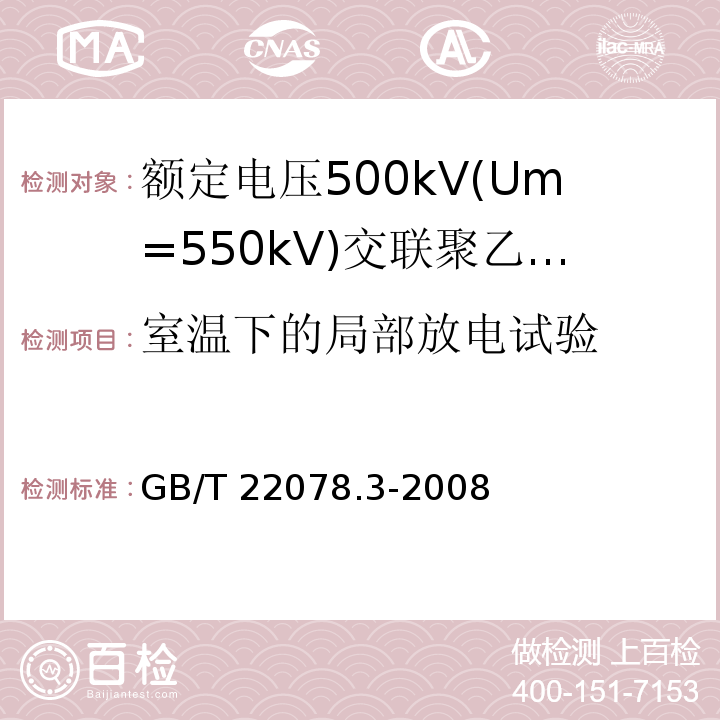 MA CNAS AC ilac-MRA

检测对象：额定电压500kV(Um＝550kV)交联聚乙…

检测项目：室温下的局部放电试验

检测标准：GB/T 22078.3-2008

百检 Baijiantest.com

做检测 上百检
400-151-7153